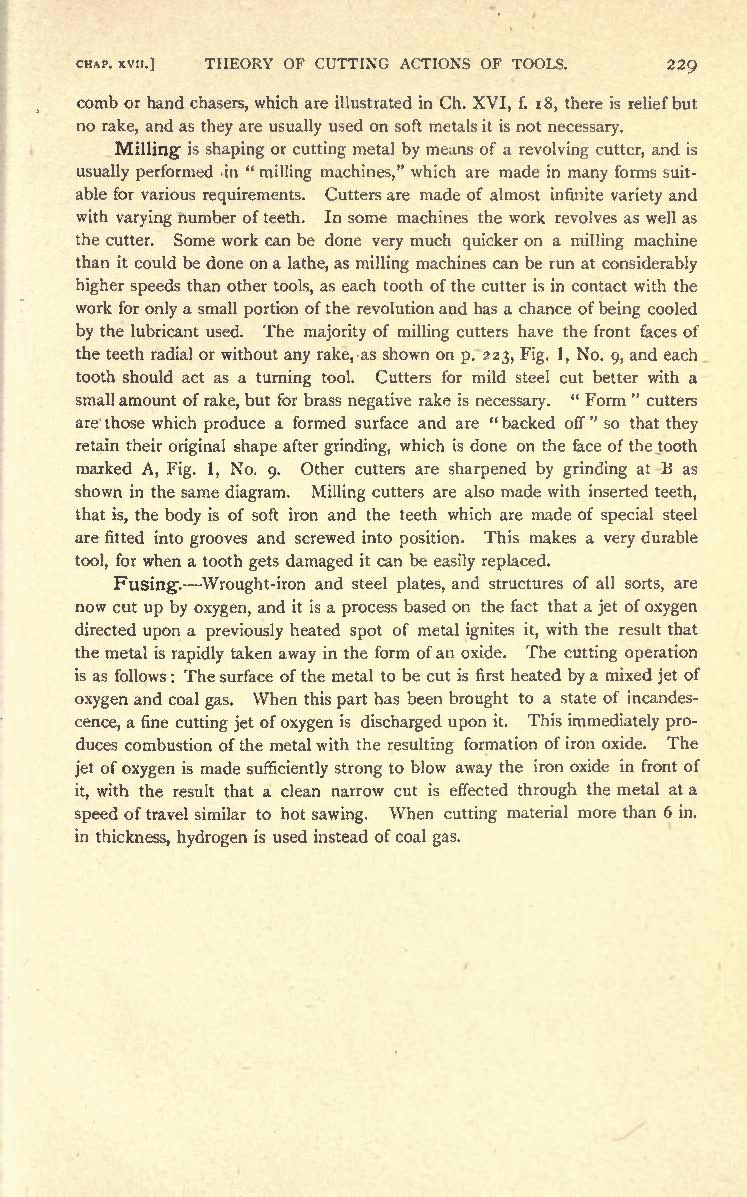 CHAP. XVII.] THEORY OF CUTTING ACTIONS OF TOOLS. 229

comb or hand chasers, which are illustrated in Ch. XVI, f. 18, there is relief but no rake, and as they are usually used on soft metals it is not necessary.

Milling is shaping or cutting metal by means of a revolving cutter, and is usually performed in "milling machines," which are made in many forms suitable for various requirements. Cutters are made of almost infinite variety and with varying number of teeth. In some machines the work revolves as well as the cutter. Some work can be done very much quicker on a milling machine than it could be done on a lathe, as milling machines can be run at considerably higher speeds than other tools, as each tooth of the cutter is in contact with the work for only a small portion of the revolution and has a chance of being cooled by the lubricant used. The majority of milling cutters have the front faces of the teeth radial or without any rake, as shown on p. 223, Fig. 1, No. 9, and each tooth should act as a turning tool. Cutters for mild steel cut better with a small amount of rake, but for brass negative rake is necessary. "Form" cutters are those which produce a formed surface and are "backed off" so that they retain their original shape after grinding, which is done on the face of the tooth marked A, Fig. 1, No. 9. Other cutters are sharpened by grinding at B as shown in the same diagram. Milling cutters are also made with inserted teeth, that is, the body is of soft iron and the teeth which are made of special steel are fitted into grooves and screwed into position. This makes a very durable tool, for when a tooth gets damaged it can be easily replaced.

Fusing.—Wrought-iron and steel plates, and structures of all sorts, are now cut up by oxygen, and it is a process based on the fact that a jet of oxygen directed upon a previously heated spot of metal ignites it, with the result that the metal is rapidly taken away in the form of an oxide. The cutting operation is as follows: The surface of the metal to be cut is first heated by a mixed jet of oxygen and coal gas. When this part has been brought to a state of incandescence, a fine cutting jet of oxygen is discharged upon it. This immediately produces combustion of the metal with the resulting formation of iron oxide. The jet of oxygen is made sufficiently strong to blow away the iron oxide in front of it, with the result that a clean narrow cut is effected through the metal at a speed of travel similar to hot sawing. When cutting material more than 6 in. in thickness, hydrogen is used instead of coal gas.